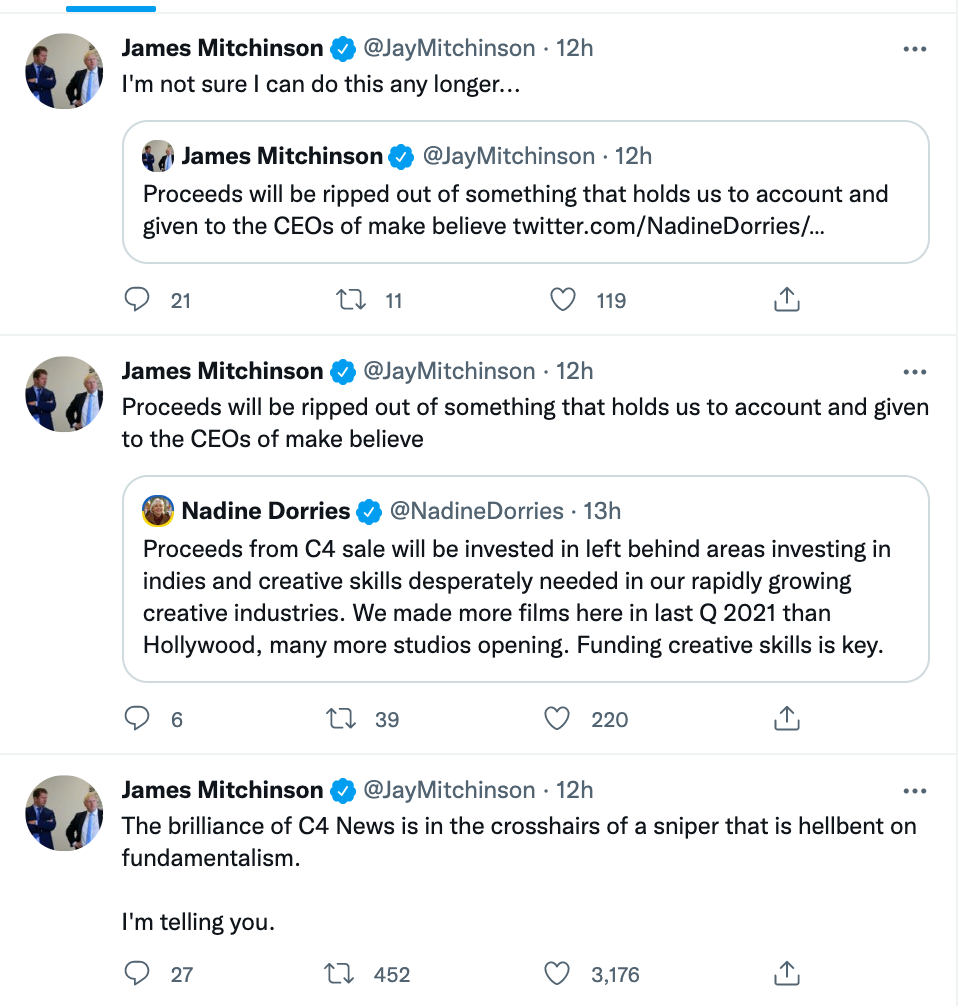 James Mitchinson @JayMitchinson · 12h
I'm not sure I can do this any longer...

James Mitchinson @JayMitchinson · 12h
Proceeds will be ripped out of something that holds us to account and given to the CEOs of make believe twitter.com/NadineDorries/...

21 11 119

James Mitchinson @JayMitchinson · 12h
Proceeds will be ripped out of something that holds us to account and given to the CEOs of make believe

Nadine Dorries @NadineDorries · 13h
Proceeds from C4 sale will be invested in left behind areas investing in indies and creative skills desperately needed in our rapidly growing creative industries. We made more films here in last Q 2021 than Hollywood, many more studios opening. Funding creative skills is key.

6 39 220

James Mitchinson @JayMitchinson · 12h
The brilliance of C4 News is in the crosshairs of a sniper that is hellbent on fundamentalism.

I'm telling you.

27 452 3,176